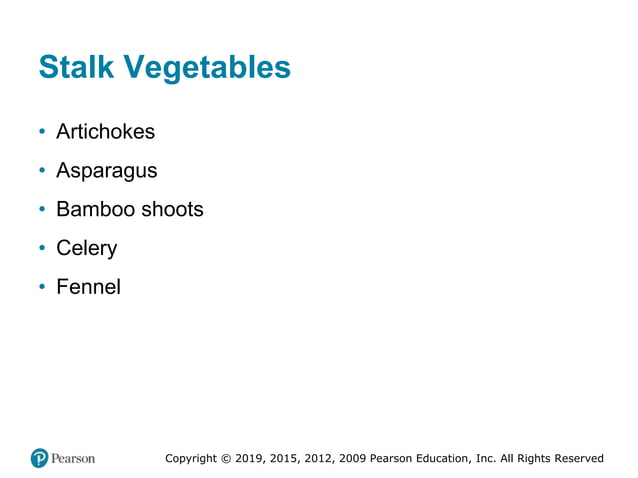 Stalk Vegetables

• Artichokes
• Asparagus
• Bamboo shoots
• Celery
• Fennel

Pearson

Copyright © 2019, 2015, 2012, 2009 Pearson Education, Inc. All Rights Reserved